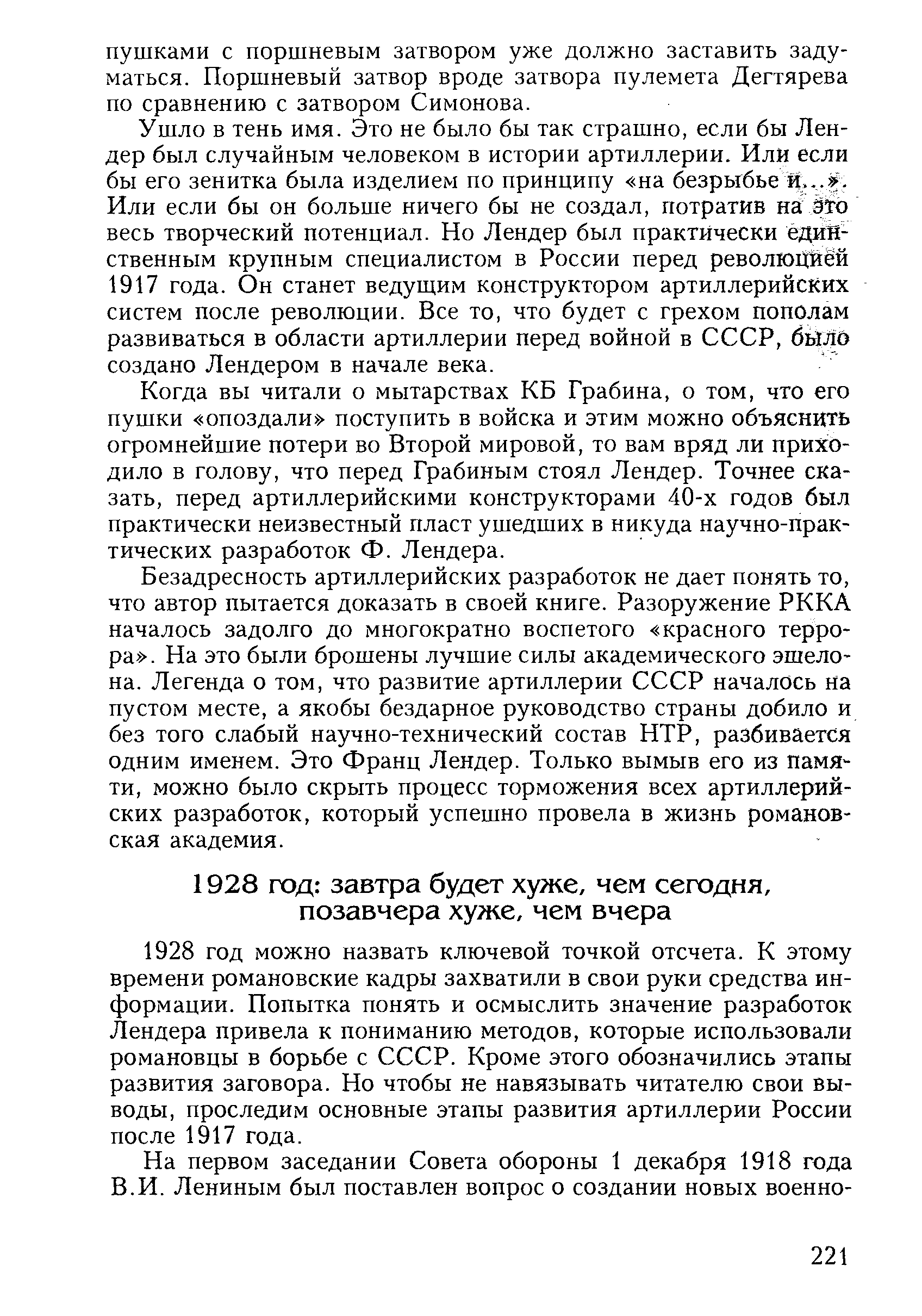 пушками с поршневым затвором уже должно заставить задуматься. Поршневый затвор вроде затвора пулемета Дегтярева по сравнению с затвором Симонова.

Ушло в тень имя. Это не было бы так страшно, если бы Лендер был случайным человеком в истории артиллерии. Или если бы его зенитка была изделием по принципу «на безрыбье и...». Или если бы он больше ничего бы не создал, потратив на это весь творческий потенциал. Но Лендер был практически единственным крупным специалистом в России перед революцией 1917 года. Он станет ведущим конструктором артиллерийских систем после революции. Все то, что будет с грехом пополам развиваться в области артиллерии перед войной в СССР, было создано Лендером в начале века.

Когда вы читали о мытарствах КБ Грабина, о том, что его пушки «опоздали» поступить в войска и этим можно объяснить огромнейшие потери во Второй мировой, то вам вряд ли приходило в голову, что перед Грабиным стоял Лендер. Точнее сказать, перед артиллерийскими конструкторами 40-х годов был практически неизвестный пласт ушедших в никуда научно-практических разработок Ф. Лендера.

Безадресность артиллерийских разработок не дает понять то, что автор пытается доказать в своей книге. Разоружение РККА началось задолго до многократно воспетого «красного террора». На это были брошены лучшие силы академического эшелона. Легенда о том, что развитие артиллерии СССР началось на пустом месте, а якобы бездарное руководство страны добило и без того слабый научно-технический состав НТР, разбивается одним именем. Это Франц Лендер. Только вымыв его из памяти, можно было скрыть процесс торможения всех артиллерийских разработок, который успешно провела в жизнь романовская академия.

1928 год: завтра будет хуже, чем сегодня, позавчера хуже, чем вчера

1928 год можно назвать ключевой точкой отсчета. К этому времени романовские кадры захватили в свои руки средства информации. Попытка понять и осмыслить значение разработок Лендера привела к пониманию методов, которые использовали романовцы в борьбе с СССР. Кроме этого обозначились этапы развития заговора. Но чтобы не навязывать читателю свои выводы, проследим основные этапы развития артиллерии России после 1917 года.

На первом заседании Совета обороны 1 декабря 1918 года В.И. Лениным был поставлен вопрос о создании новых военно-

221